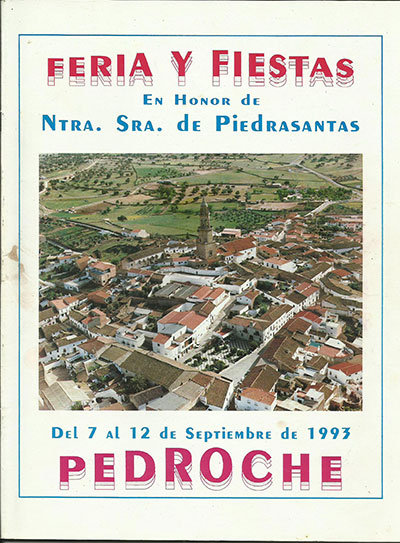 FERIA Y FIESTAS
En Honor de
Ntra. Sra. de Piedrasantas

Del 7 al 12 de Septiembre de 1993
PEDROCHE